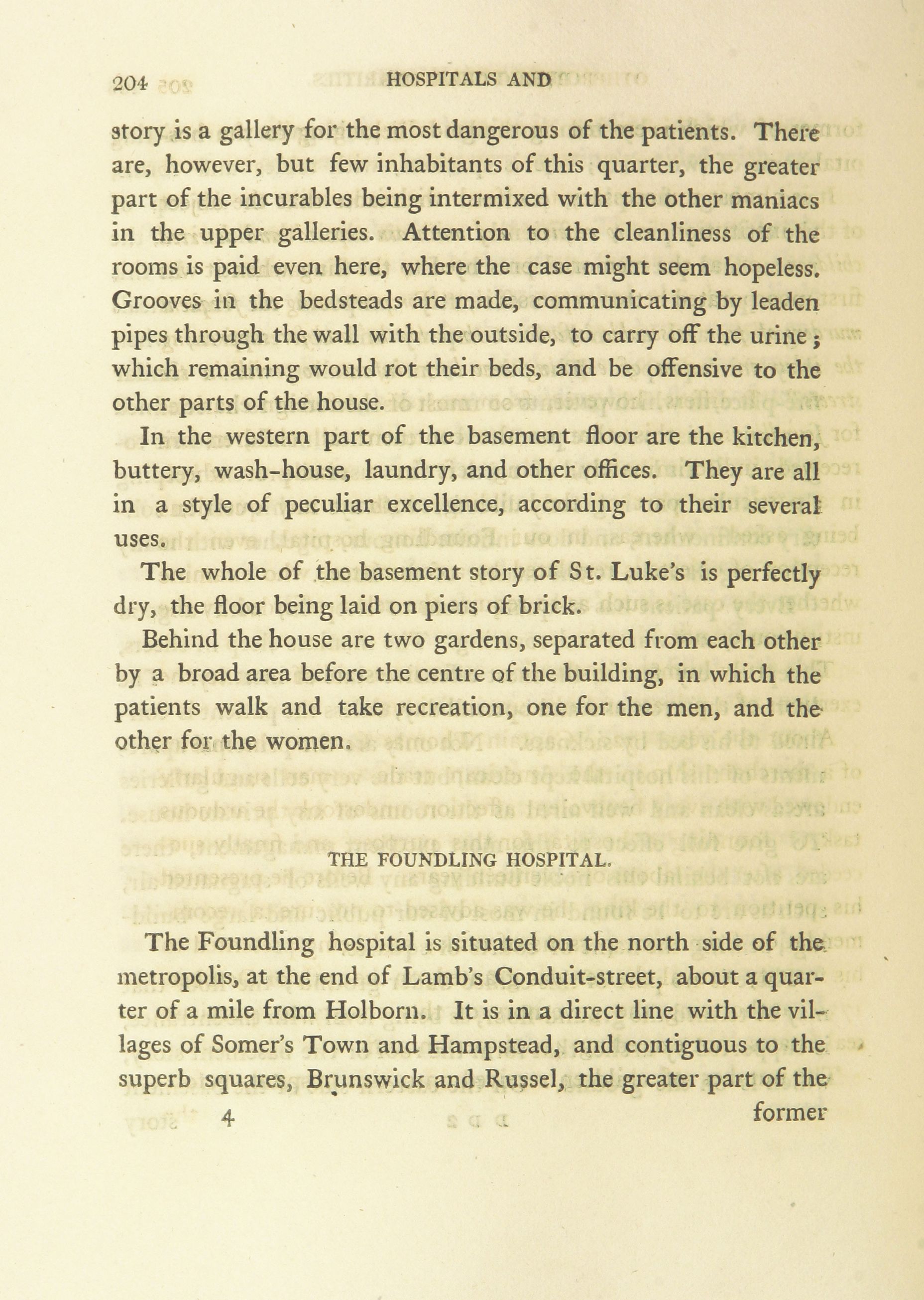 204 HOSPITALS AND

story is a gallery for the most dangerous of the patients. There are, however, but few inhabitants of this quarter, the greater part of the incurables being intermixed with the other maniacs in the upper galleries. Attention to the cleanliness of the rooms is paid even here, where the case might seem hopeless. Grooves in the bedsteads are made, communicating by leaden pipes through the wall with the outside, to carry off the urine; which remaining would rot their beds, and be offensive to the other parts of the house.

In the western part of the basement floor are the kitchen, buttery, wash-house, laundry, and other offices. They are all in a style of peculiar excellence, according to their several uses.

The whole of the basement story of St. Luke's is perfectly dry, the floor being laid on piers of brick.

Behind the house are two gardens, separated from each other by a broad area before the centre of the building, in which the patients walk and take recreation, one for the men, and the other for the women.

THE FOUNDLING HOSPITAL.

The Foundling hospital is situated on the north side of the metropolis, at the end of Lamb's Conduit-street, about a quarter of a mile from Holborn. It is in a direct line with the villages of Somer's Town and Hampstead, and contiguous to the superb squares, Brunswick and Russel, the greater part of the

4 former